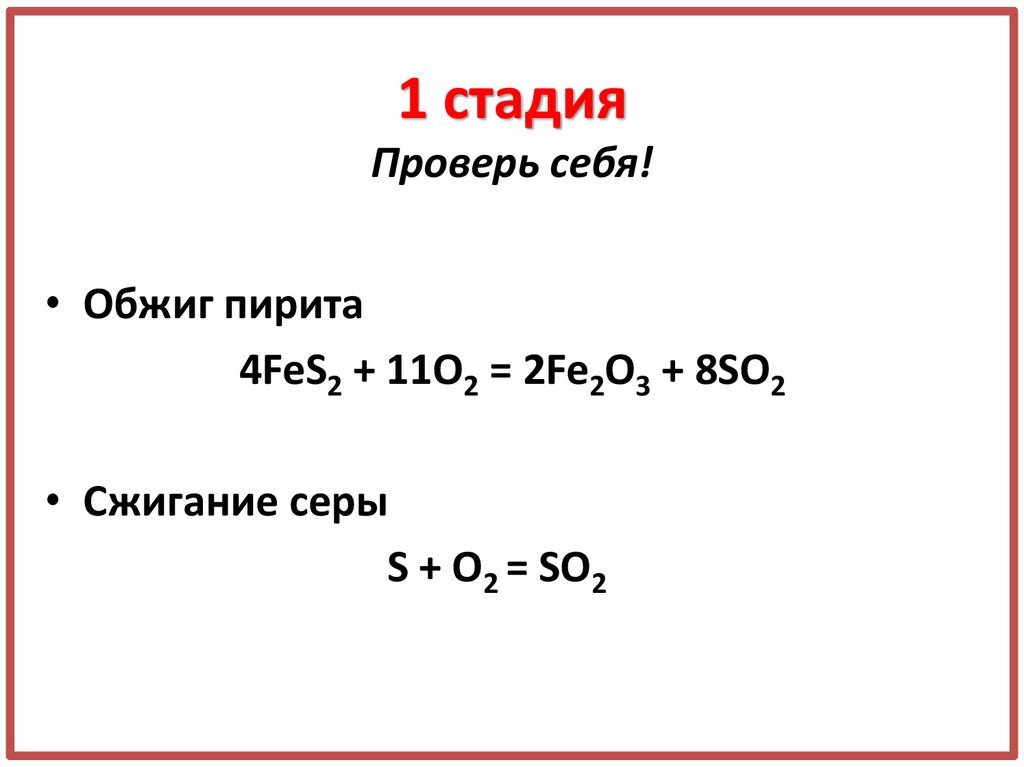 1 стадия

Проверь себя!

• Обжиг пирита

$4FeS_2 + 11O_2 = 2Fe_2O_3 + 8SO_2$

• Сжигание серы

$S + O_2 = SO_2$